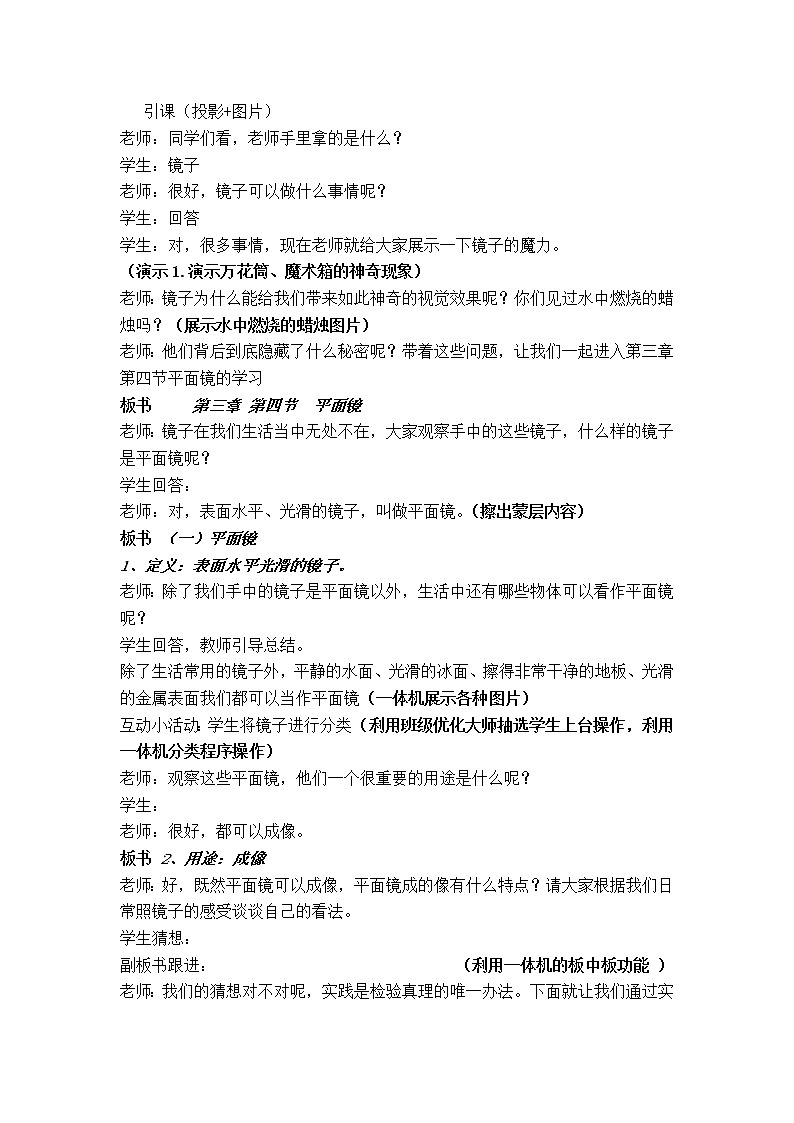 引课（投影+图片）
老师：同学们看，老师手里拿的是什么？
学生：镜子
老师：很好，镜子可以做什么事情呢？
学生：回答
学生：对，很多事情，现在老师就给大家展示一下镜子的魔力。
（演示 1. 演示万花筒、魔术箱的神奇现象）
老师: 镜子为什么能给我们带来如此神奇的视觉效果呢？你们见过水中燃烧的蜡烛吗？（展示水中燃烧的蜡烛图片）
老师: 他们背后到底隐藏了什么秘密呢？带着这些问题，让我们一起进入第三章第四节平面镜的学习
板书　　第三章 第四节　平面镜
老师: 镜子在我们生活当中无处不在，大家观察手中的这些镜子，什么样的镜子是平面镜呢？
学生回答：
老师：对，表面水平、光滑的镜子，叫做平面镜。（擦出蒙层内容）
板书　（一）平面镜
1、定义：表面水平光滑的镜子。
老师: 除了我们手中的镜子是平面镜以外，生活中还有哪些物体可以看作平面镜呢？
学生回答，教师引导总结。
除了生活常用的镜子外，平静的水面、光滑的冰面、擦得非常干净的地板、光滑的金属表面我们都可以当作平面镜（一体机展示各种图片）
互动小活动: 学生将镜子进行分类（利用班级优化大师抽选学生上台操作，利用一体机分类程序操作）
老师：观察这些平面镜，他们一个很重要的用途是什么呢？
学生：
老师：很好，都可以成像。
板书 2、用途：成像
老师: 好，既然平面镜可以成像，平面镜成的像有什么特点？请大家根据我们日常照镜子的感受谈谈自己的看法。
学生猜想：
副板书跟进：　　　　　　　　　　　　（利用一体机的板中板功能 ）
老师: 我们的猜想对不对呢，实践是检验真理的唯一办法。下面就让我们通过实